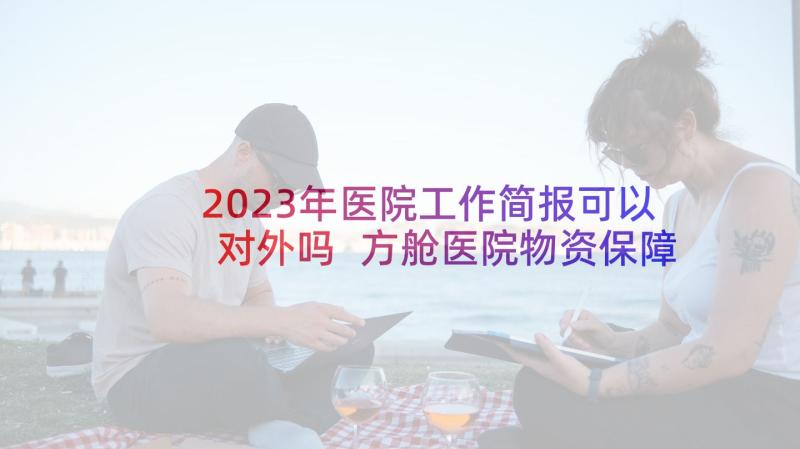 2023年医院工作简报可以对外吗 方舱医院物资保障